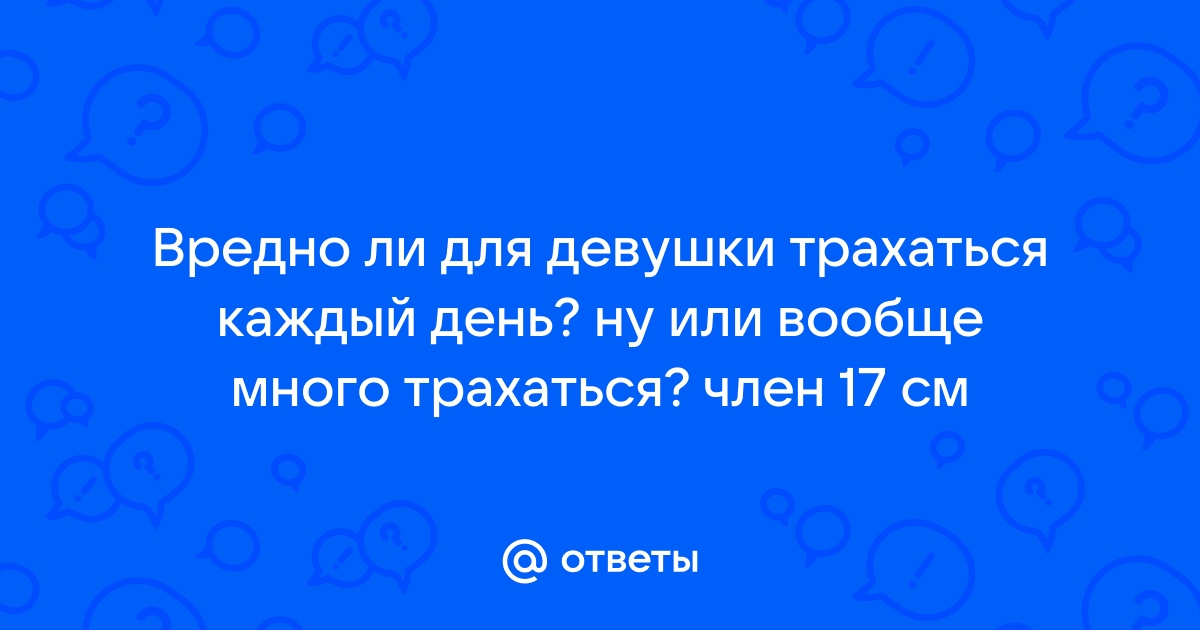 Вредно ли для девушки трахаться каждый день? ну или вообще много трахаться? член 17 см

@ ответы